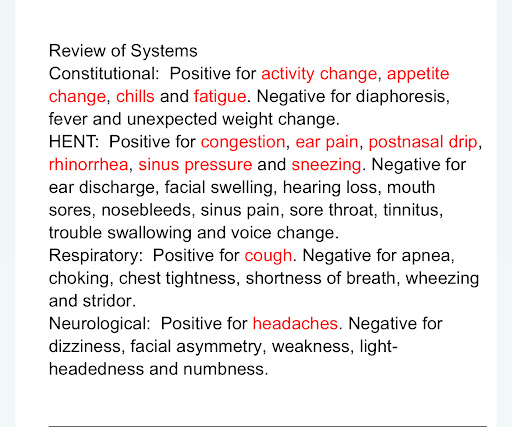 Review of Systems
Constitutional: Positive for activity change, appetite change, chills and fatigue. Negative for diaphoresis, fever and unexpected weight change.
HENT: Positive for congestion, ear pain, postnasal drip, rhinorrhea, sinus pressure and sneezing. Negative for ear discharge, facial swelling, hearing loss, mouth sores, nosebleeds, sinus pain, sore throat, tinnitus, trouble swallowing and voice change.
Respiratory: Positive for cough. Negative for apnea, choking, chest tightness, shortness of breath, wheezing and stridor.
Neurological: Positive for headaches. Negative for dizziness, facial asymmetry, weakness, light-headedness and numbness.